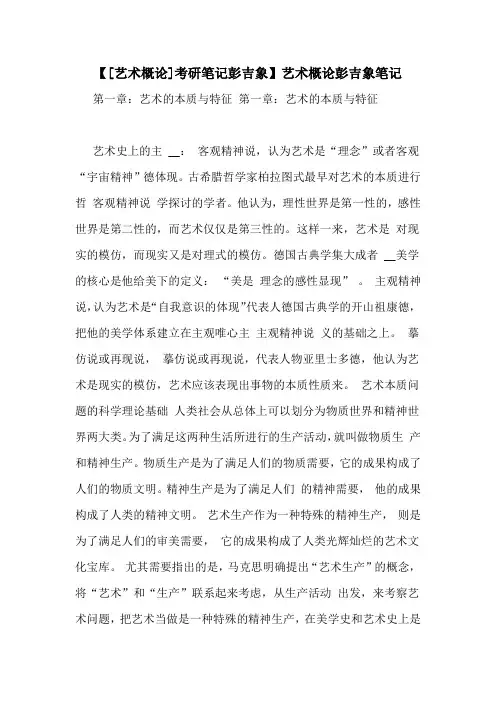 【[艺术概论]考研笔记彭吉象】艺术概论彭吉象笔记

第一章：艺术的本质与特征 第一章：艺术的本质与特征

艺术史上的主 __： 客观精神说，认为艺术是“理念”或者客观“宇宙精神”德体现。古希腊哲学家柏拉图式最早对艺术的本质进行哲 客观精神说 学探讨的学者。他认为，理性世界是第一性的，感性世界是第二性的，而艺术仅仅是第三性的。这样一来，艺术是 对现实的模仿，而现实又是对理式的模仿。德国古典学集大成者 __美学的核心是他给美下的定义： “美是 理念的感性显现” 。 主观精神说，认为艺术是“自我意识的体现”代表人德国古典学的开山祖康德，把他的美学体系建立在主观唯心主 主观精神说 义的基础之上。 摹仿说或再现说， 摹仿说或再现说，代表人物亚里士多德，他认为艺术是现实的模仿，艺术应该表现出事物的本质性质来。 艺术本质问题的科学理论基础 人类社会从总体上可以划分为物质世界和精神世界两大类。为了满足这两种生活所进行的生产活动，就叫做物质生 产和精神生产。物质生产是为了满足人们的物质需要，它的成果构成了人们的物质文明。精神生产是为了满足人们 的精神需要， 他的成果构成了人类的精神文明。 艺术生产作为一种特殊的精神生产， 则是为了满足人们的审美需要， 它的成果构成了人类光辉灿烂的艺术文化宝库。 尤其需要指出的是，马克思明确提出“艺术生产”的概念，将“艺术”和“生产”联系起来考虑，从生产活动 出发，来考察艺术问题，把艺术当做是一种特殊的精神生产，在美学史和艺术史上是